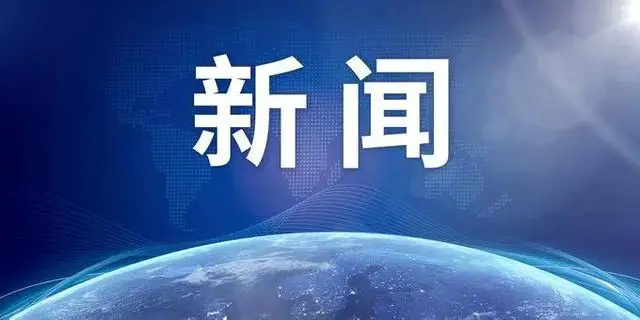 新闻